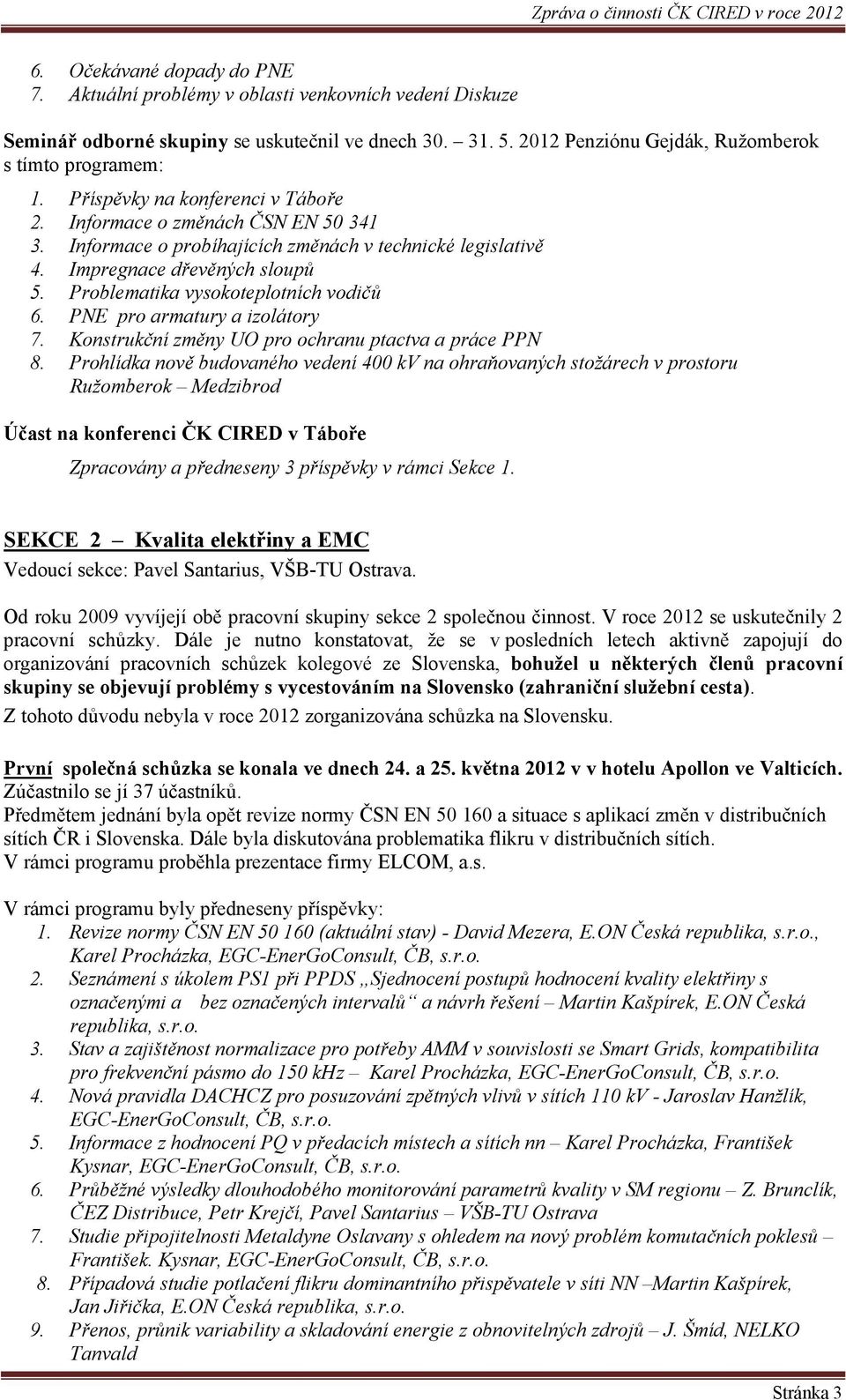 Zpráva o činnosti ČK CIRED v roce 2012

6. Očekávané dopady do PNE
7. Aktuální problémy v oblasti venkovních vedení Diskuze

Seminář odborné skupiny se uskutečnil ve dnech 30. – 31. 5. 2012 Penziónu Gejdák, Ružomberok s tímto programem:

1. Příspěvky na konferenci v Táboře
2. Informace o změnách ČSN EN 50 341
3. Informace o probíhajících změnách v technické legislativě
4. Impregnace dřevěných sloupů
5. Problematika vysokoteplotních vodičů
6. PNE pro armatury a izolátory
7. Konstrukční změny UO pro ochranu ptactva a práce PPN
8. Prohlídka nově budovaného vedení 400 kV na ohraňovaných stožárech v prostoru Ružomberok – Medzibrod

Účast na konferenci ČK CIRED v Táboře

Zpracovány a předneseny 3 příspěvky v rámci Sekce 1.

SEKCE 2 – Kvalita elektřiny a EMC
Vedoucí sekce: Pavel Santarius, VŠB-TU Ostrava.

Od roku 2009 vyvíjejí obě pracovní skupiny sekce 2 společnou činnost. V roce 2012 se uskutečnily 2 pracovní schůzky. Dále je nutno konstatovat, že se v posledních letech aktivně zapojují do organizování pracovních schůzek kolegové ze Slovenska, bohužel u některých členů pracovní skupiny se objevují problémy s vycestováním na Slovensko (zahraniční služební cesta).
Z tohoto důvodu nebyla v roce 2012 zorganizována schůzka na Slovensku.

První společná schůzka se konala ve dnech 24. a 25. května 2012 v v hotelu Apollon ve Valticích. Zúčastnilo se jí 37 účastníků.
Předmětem jednání byla opět revize normy ČSN EN 50 160 a situace s aplikací změn v distribučních sítích ČR i Slovenska. Dále byla diskutována problematika flikru v distribučních sítích.
V rámci programu proběhla prezentace firmy ELCOM, a.s.

V rámci programu byly předneseny příspěvky:
1. Revize normy ČSN EN 50 160 (aktuální stav) - David Mezera, E.ON Česká republika, s.r.o., Karel Procházka, EGC-EnerGoConsult, ČB, s.r.o.
2. Seznámení s úkolem PS1 při PPDS „Sjednocení postupů hodnocení kvality elektřiny s označenými a bez označených intervalů“ a návrh řešení – Martin Kašpírek, E.ON Česká republika, s.r.o.
3. Stav a zajištěnost normalizace pro potřeby AMM v souvislosti se Smart Grids, kompatibilita pro frekvenční pásmo do 150 kHz – Karel Procházka, EGC-EnerGoConsult, ČB, s.r.o.
4. Nová pravidla DACHCZ pro posuzování zpětných vlivů v sítích 110 kV - Jaroslav Hanžlík, EGC-EnerGoConsult, ČB, s.r.o.
5. Informace z hodnocení PQ v předacích místech a sítích nn – Karel Procházka, František Kysnar, EGC-EnerGoConsult, ČB, s.r.o.
6. Průběžné výsledky dlouhodobého monitorování parametrů kvality v SM regionu – Z. Brunclík, ČEZ Distribuce, Petr Krejčí, Pavel Santarius – VŠB-TU Ostrava
7. Studie připojitelnosti Metaldyne Oslavany s ohledem na nový problém komutačních poklesů – František. Kysnar, EGC-EnerGoConsult, ČB, s.r.o.
8. Případová studie potlačení flikru dominantního přispěvatele v síti NN –Martin Kašpírek, Jan Jiřička, E.ON Česká republika, s.r.o.
9. Přenos, průnik variability a skladování energie z obnovitelných zdrojů – J. Šmíd, NELKO Tanvald

Stránka 3